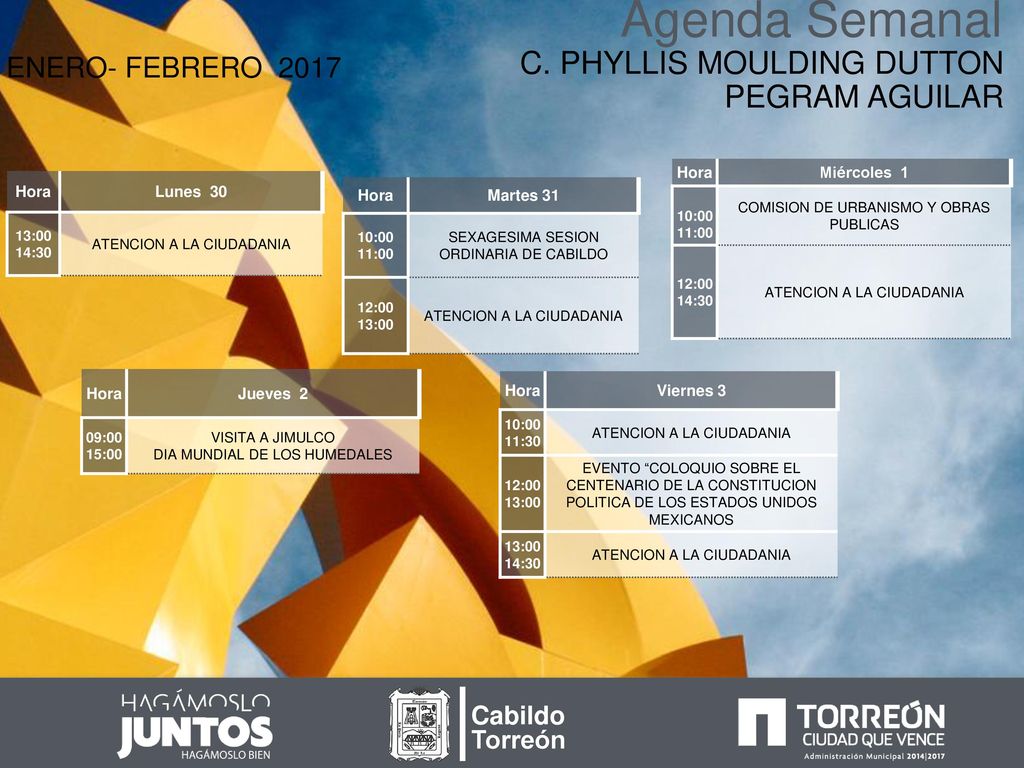 Agenda Semanal

ENERO- FEBRERO 2017

C. PHYLLIS MOULDING DUTTON PEGRAM AGUILAR

| Hora | Lunes 30 |
|---|---|
| 13:00 14:30 | ATENCION A LA CIUDADANIA |

| Hora | Martes 31 |
|---|---|
| 10:00 11:00 | SEXAGESIMA SESION ORDINARIA DE CABILDO |
| 12:00 13:00 | ATENCION A LA CIUDADANIA |

| Hora | Miércoles 1 |
|---|---|
| 10:00 11:00 | COMISION DE URBANISMO Y OBRAS PUBLICAS |
| 12:00 14:30 | ATENCION A LA CIUDADANIA |

| Hora | Jueves 2 |
|---|---|
| 09:00 15:00 | VISITA A JIMULCO DIA MUNDIAL DE LOS HUMEDALES |

| Hora | Viernes 3 |
|---|---|
| 10:00 11:30 | ATENCION A LA CIUDADANIA |
| 12:00 13:00 | EVENTO “COLOQUIO SOBRE EL CENTENARIO DE LA CONSTITUCION POLITICA DE LOS ESTADOS UNIDOS MEXICANOS |
| 13:00 14:30 | ATENCION A LA CIUDADANIA |

HAGÁMOSLO JUNTOS HAGÁMOSLO BIEN

Cabildo Torreón

TORREÓN CIUDAD QUE VENCE Administración Municipal 2014|2017